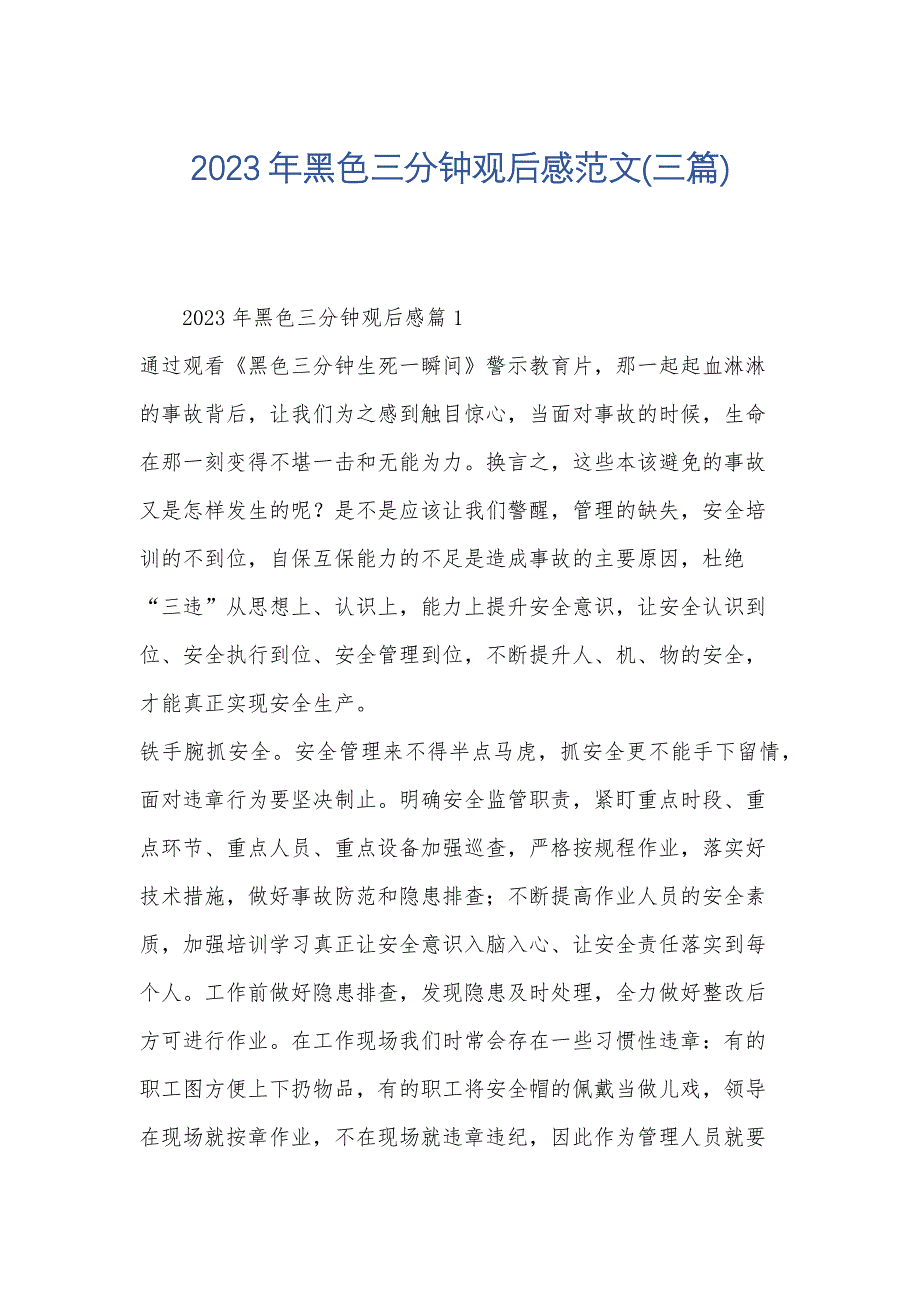 2023年黑色三分钟观后感范文(三篇)

2023年黑色三分钟观后感篇1

通过观看《黑色三分钟生死一瞬间》警示教育片，那一起起血淋淋的事故背后，让我们为之感到触目惊心，当面对事故的时候，生命在那一刻变得不堪一击和无能为力。换言之，这些本该避免的事故又是怎样发生的呢？是不是应该让我们警醒，管理的缺失，安全培训的不到位，自保互保能力的不足是造成事故的主要原因，杜绝“三违”从思想上、认识上，能力上提升安全意识，让安全认识到位、安全执行到位、安全管理到位，不断提升人、机、物的安全，才能真正实现安全生产。

铁手腕抓安全。安全管理来不得半点马虎，抓安全更不能手下留情，面对违章行为要坚决制止。明确安全监管职责，紧盯重点时段、重点环节、重点人员、重点设备加强巡查，严格按规程作业，落实好技术措施，做好事故防范和隐患排查；不断提高作业人员的安全素质，加强培训学习真正让安全意识入脑入心、让安全责任落实到每个人。工作前做好隐患排查，发现隐患及时处理，全力做好整改后方可进行作业。在工作现场我们时常会存在一些习惯性违章：有的职工图方便上下扔物品，有的职工将安全帽的佩戴当做儿戏，领导在现场就按章作业，不在现场就违章违纪，因此作为管理人员就要